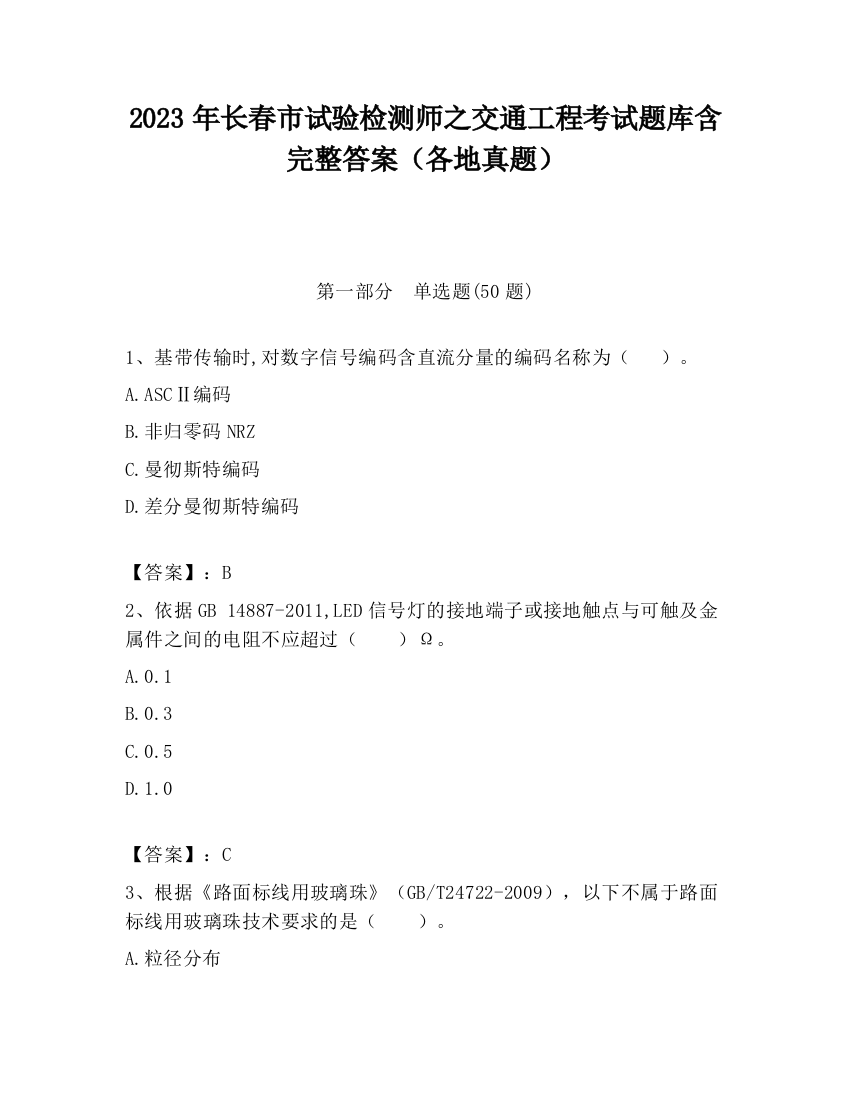 2023 年长春市试验检测师之交通工程考试题库含完整答案（各地真题）

第一部分　单选题(50 题)

1、基带传输时,对数字信号编码含直流分量的编码名称为（　　）。

A.ASCⅡ编码

B.非归零码 NRZ

C.曼彻斯特编码

D.差分曼彻斯特编码

【答案】：B

2、依据 GB 14887-2011,LED 信号灯的接地端子或接地触点与可触及金属件之间的电阻不应超过（　　）Ω。

A.0.1

B.0.3

C.0.5

D.1.0

【答案】：C

3、根据《路面标线用玻璃珠》（GB/T24722-2009），以下不属于路面标线用玻璃珠技术要求的是（　　）。

A.粒径分布